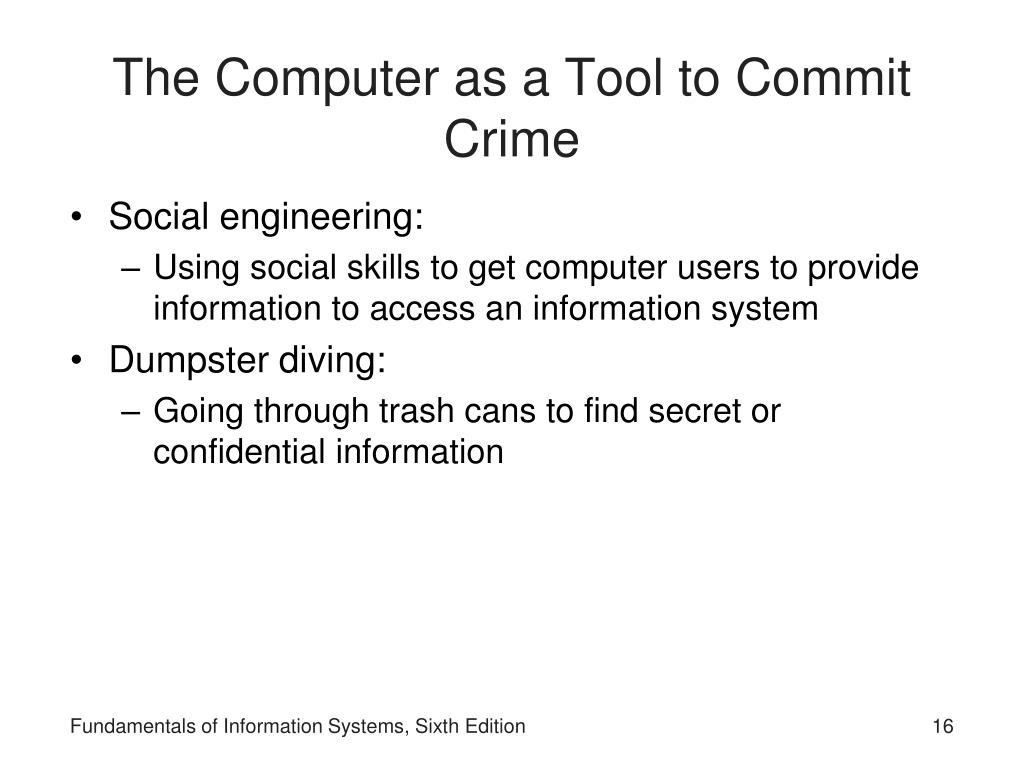 The Computer as a Tool to Commit Crime

• Social engineering:
 – Using social skills to get computer users to provide information to access an information system
• Dumpster diving:
 – Going through trash cans to find secret or confidential information

Fundamentals of Information Systems, Sixth Edition

16